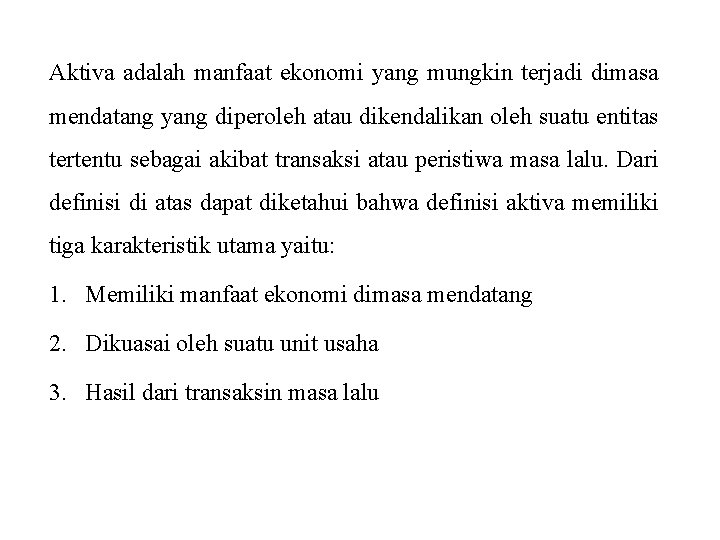 Aktiva adalah manfaat ekonomi yang mungkin terjadi dimasa mendatang yang diperoleh atau dikendalikan oleh suatu entitas tertentu sebagai akibat transaksi atau peristiwa masa lalu. Dari definisi di atas dapat diketahui bahwa definisi aktiva memiliki tiga karakteristik utama yaitu:

1. Memiliki manfaat ekonomi dimasa mendatang

2. Dikuasai oleh suatu unit usaha

3. Hasil dari transaksin masa lalu